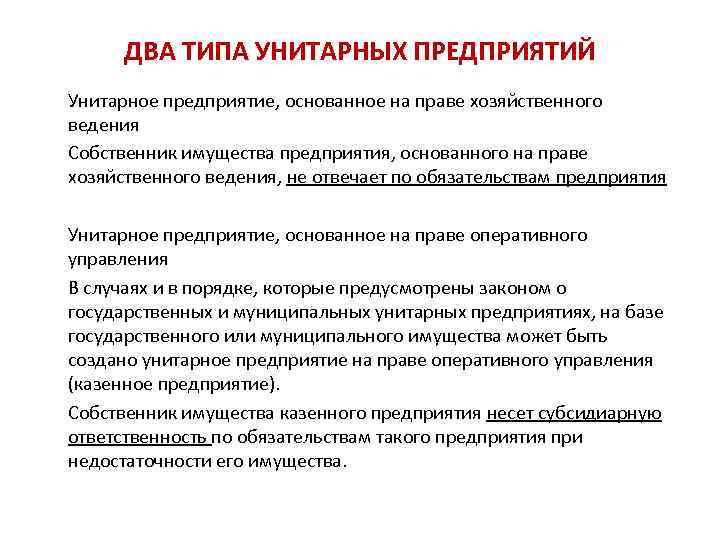 ДВА ТИПА УНИТАРНЫХ ПРЕДПРИЯТИЙ

Унитарное предприятие, основанное на праве хозяйственного ведения

Собственник имущества предприятия, основанного на праве хозяйственного ведения, не отвечает по обязательствам предприятия

Унитарное предприятие, основанное на праве оперативного управления

В случаях и в порядке, которые предусмотрены законом о государственных и муниципальных унитарных предприятиях, на базе государственного или муниципального имущества может быть создано унитарное предприятие на праве оперативного управления (казенное предприятие).

Собственник имущества казенного предприятия несет субсидиарную ответственность по обязательствам такого предприятия при недостаточности его имущества.